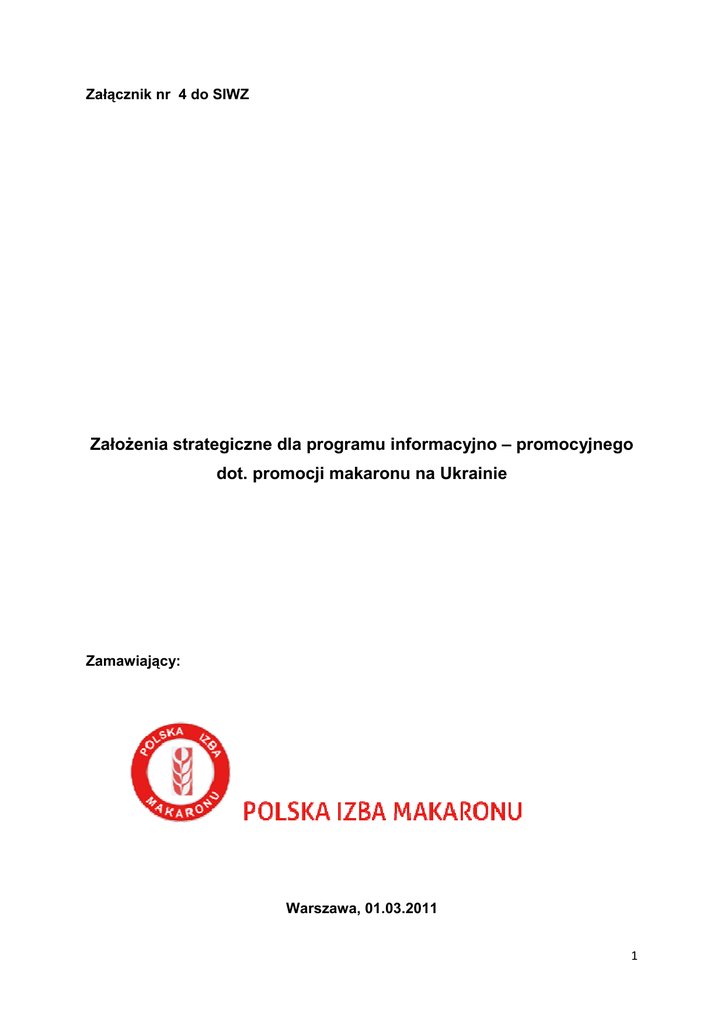 Załącznik nr 4 do SIWZ

Założenia strategiczne dla programu informacyjno – promocyjnego dot. promocji makaronu na Ukrainie

Zamawiający:

POLSKA IZBA MAKARONU

POLSKA IZBA MAKARONU

Warszawa, 01.03.2011

1